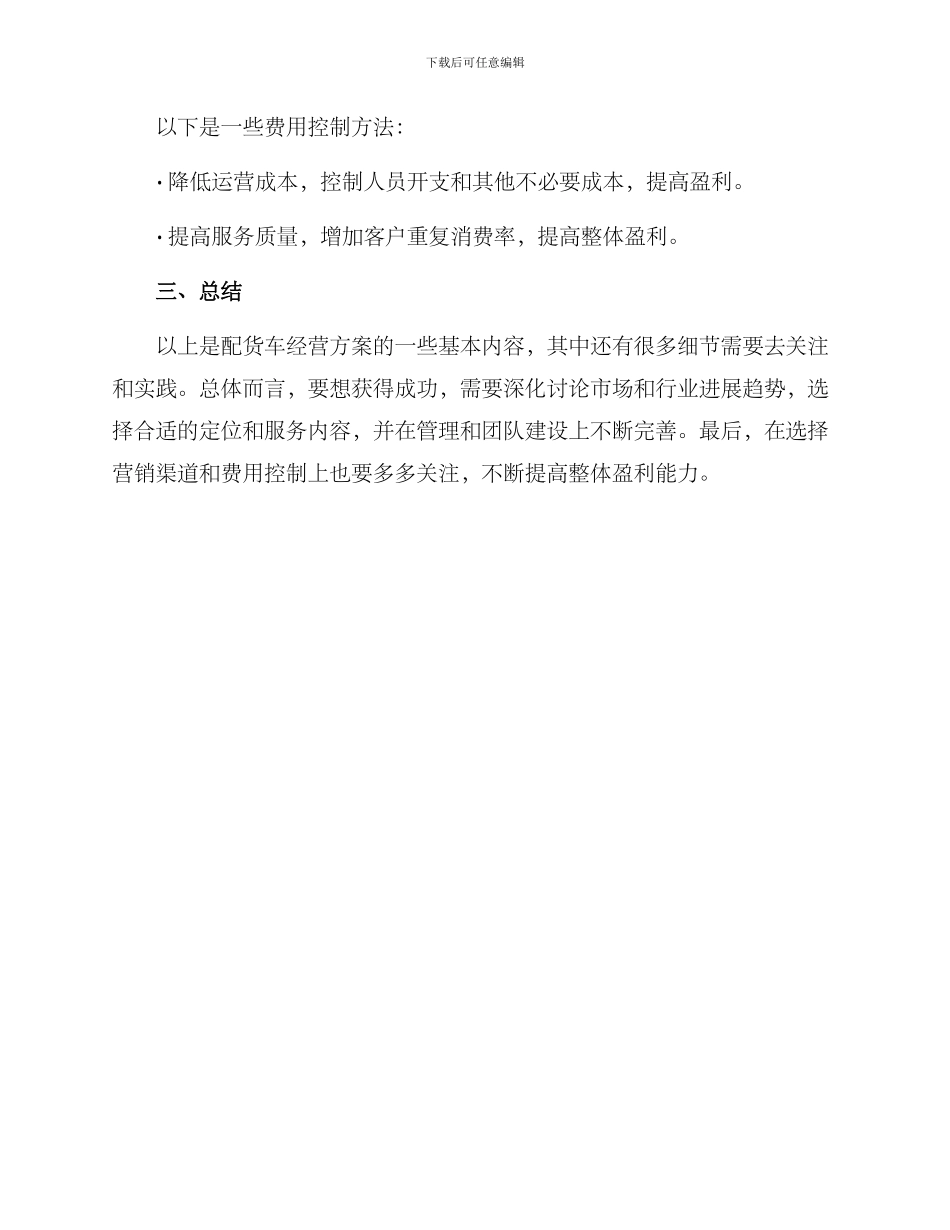 下载后可任意编辑

以下是一些费用控制方法：

· 降低运营成本，控制人员开支和其他不必要成本，提高盈利。

· 提高服务质量，增加客户重复消费率，提高整体盈利。

三、总结

以上是配货车经营方案的一些基本内容，其中还有很多细节需要去关注和实践。总体而言，要想获得成功，需要深化讨论市场和行业进展趋势，选择合适的定位和服务内容，并在管理和团队建设上不断完善。最后，在选择营销渠道和费用控制上也要多多关注，不断提高整体盈利能力。